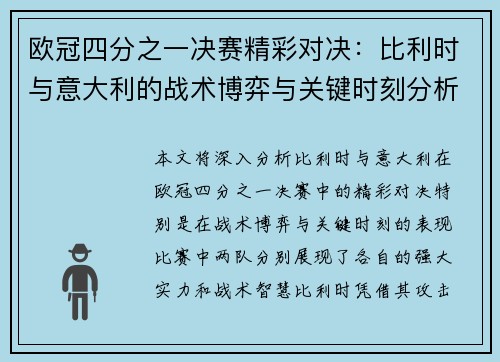 欧冠四分之一决赛精彩对决：比利时与意大利的战术博弈与关键时刻分析

本文将深入分析比利时与意大利在欧冠四分之一决赛中的精彩对决特别是在战术博弈与关键时刻的表现比赛中两队分别展现了各自的强大实力和战术智慧比利时凭借其攻击